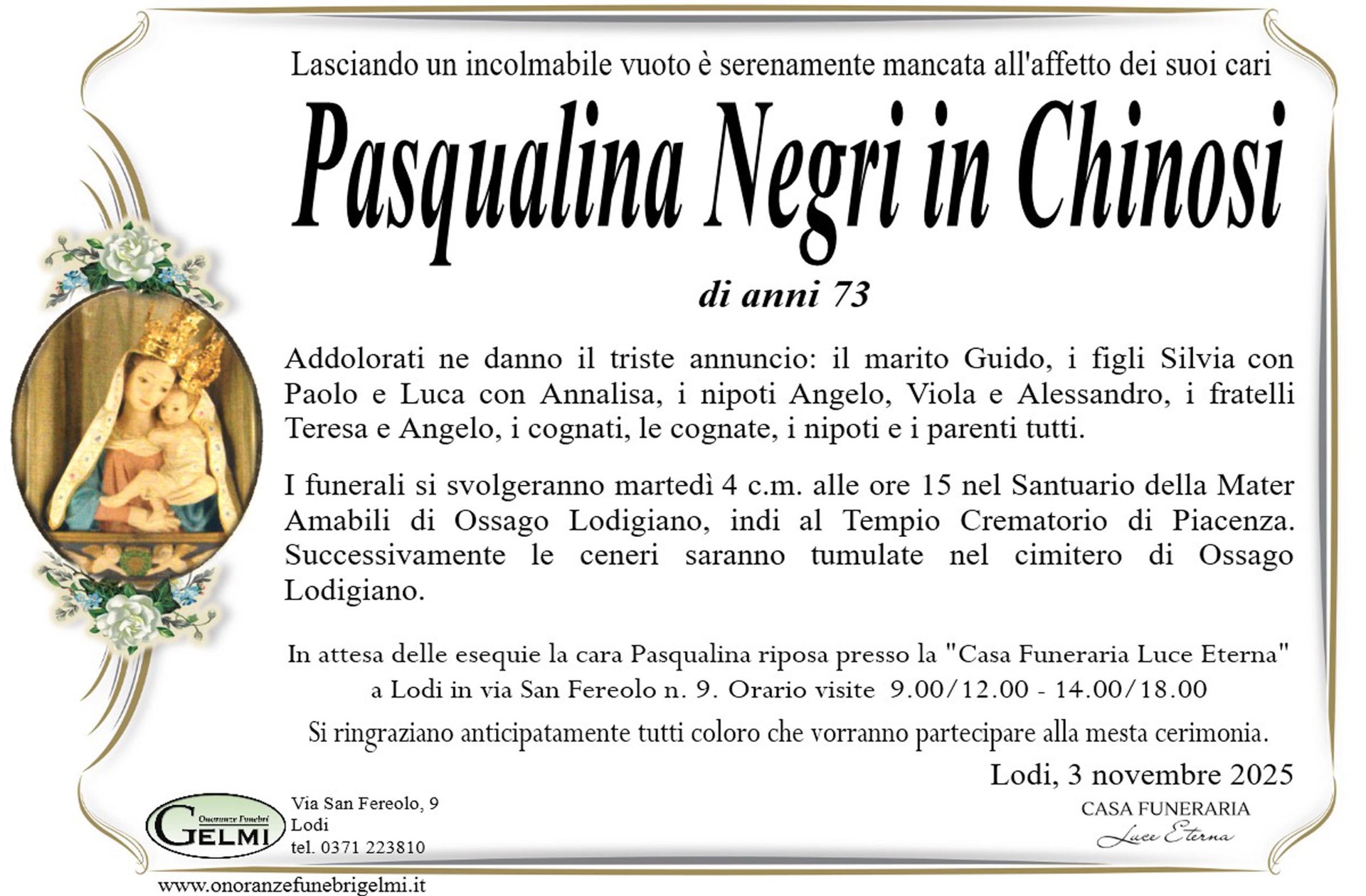 Lasciando un incolmabile vuoto è serenamente mancata all'affetto dei suoi cari

Pasqualina Negri in Chinosi

di anni 73

Addolorati ne danno il triste annuncio: il marito Guido, i figli Silvia con Paolo e Luca con Annalisa, i nipoti Angelo, Viola e Alessandro, i fratelli Teresa e Angelo, i cognati, le cognate, i nipoti e i parenti tutti.

I funerali si svolgeranno martedì 4 c.m. alle ore 15 nel Santuario della Mater Amabili di Ossago Lodigiano, indi al Tempio Crematorio di Piacenza. Successivamente le ceneri saranno tumulate nel cimitero di Ossago Lodigiano.

In attesa delle esequie la cara Pasqualina riposa presso la "Casa Funeraria Luce Eterna" a Lodi in via San Fereolo n. 9. Orario visite 9.00/12.00 - 14.00/18.00

Si ringraziano anticipatamente tutti coloro che vorranno partecipare alla mesta cerimonia.

Lodi, 3 novembre 2025

Onoranze Funebri GELMI

Via San Fereolo, 9
Lodi
tel. 0371 223810

CASA FUNERARIA
Luce Eterna

www.onoranzefunebrigelmi.it